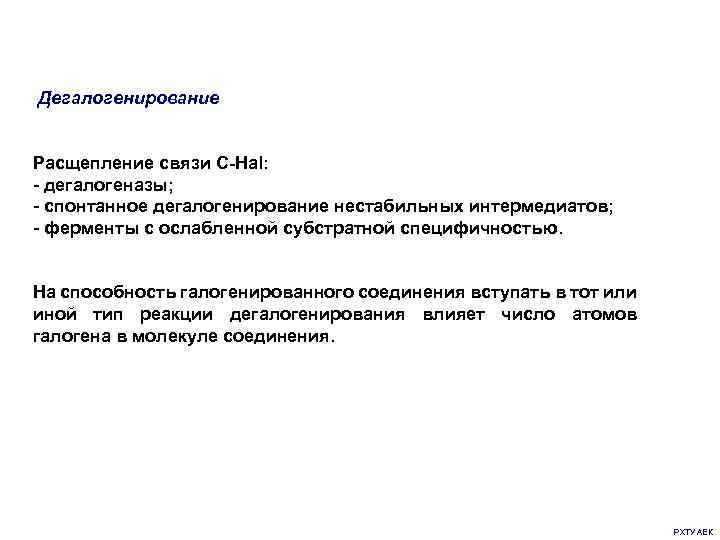 Дегалогенирование

Расщепление связи C-Hal:
- дегалогеназы;
- спонтанное дегалогенирование нестабильных интермедиатов;
- ферменты с ослабленной субстратной специфичностью.

На способность галогенированного соединения вступать в тот или иной тип реакции дегалогенирования влияет число атомов галогена в молекуле соединения.

РХТУ АЕК